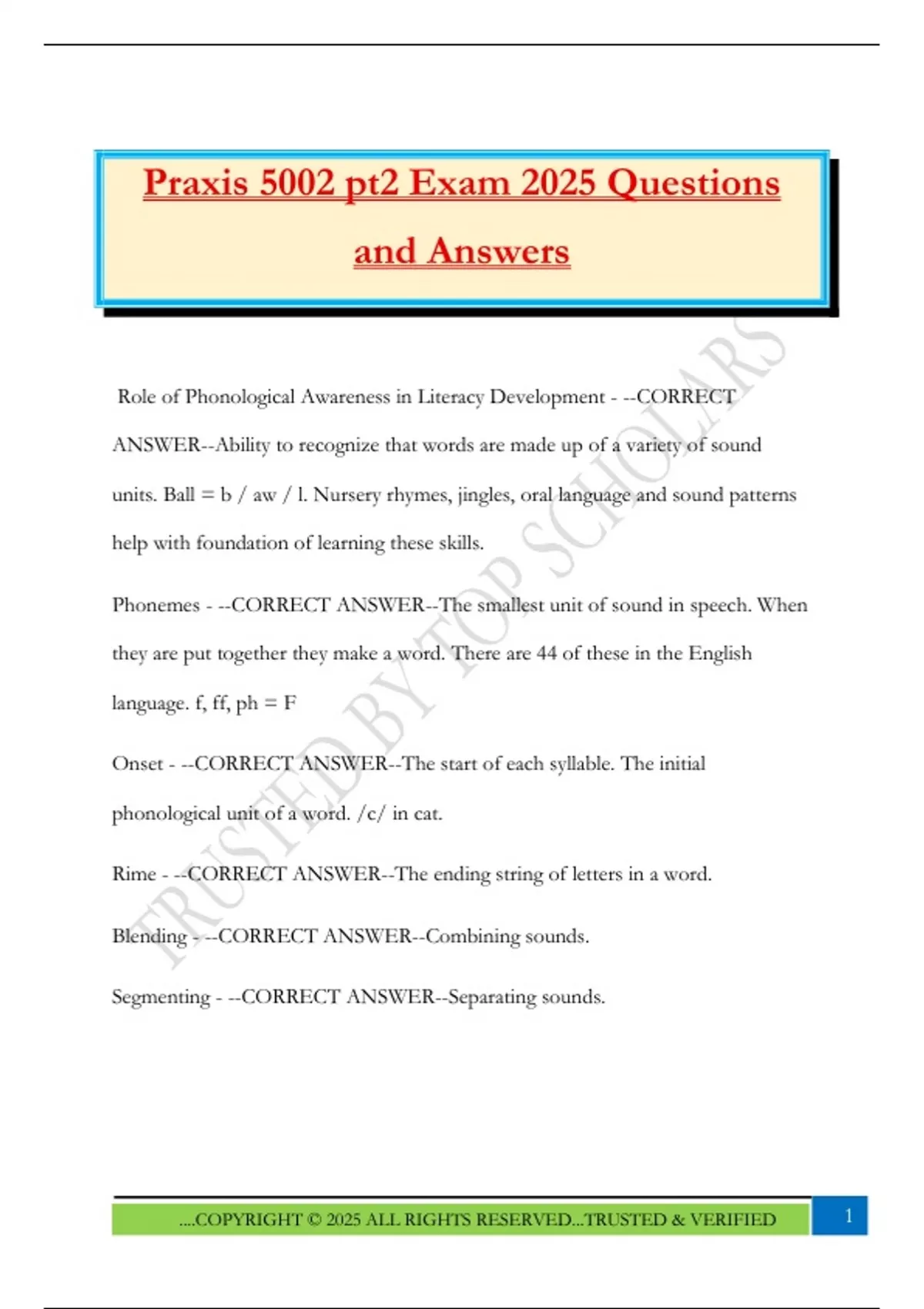 Praxis 5002 pt2 Exam 2025 Questions and Answers

TRUSTED BY TOP SCHOLARS

Role of Phonological Awareness in Literacy Development - --CORRECT ANSWER--Ability to recognize that words are made up of a variety of sound units. Ball = b / aw / l. Nursery rhymes, jingles, oral language and sound patterns help with foundation of learning these skills.

Phonemes - --CORRECT ANSWER--The smallest unit of sound in speech. When they are put together they make a word. There are 44 of these in the English language. f, ff, ph = F

Onset - --CORRECT ANSWER--The start of each syllable. The initial phonological unit of a word. /c/ in cat.

Rime - --CORRECT ANSWER--The ending string of letters in a word.

Blending - --CORRECT ANSWER--Combining sounds.

Segmenting - --CORRECT ANSWER--Separating sounds.

....COPYRIGHT © 2025 ALL RIGHTS RESERVED...TRUSTED & VERIFIED

1